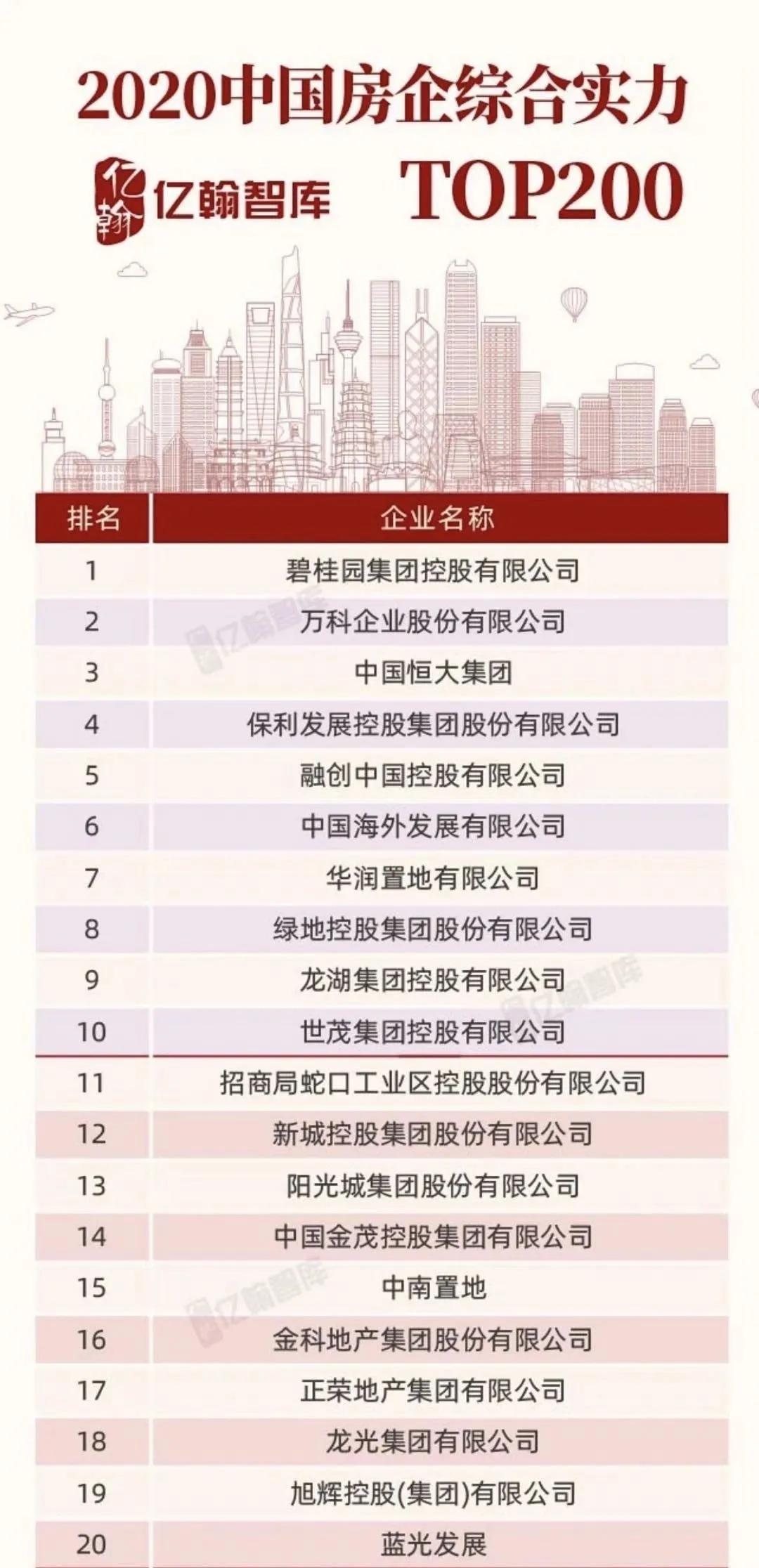 2020中国房企综合实力

亿翰 亿翰智库 TOP200

| 排名 | 企业名称 |
|---|---|
| 1 | 碧桂园集团控股有限公司 |
| 2 | 万科企业股份有限公司 |
| 3 | 中国恒大集团 |
| 4 | 保利发展控股集团股份有限公司 |
| 5 | 融创中国控股有限公司 |
| 6 | 中国海外发展有限公司 |
| 7 | 华润置地有限公司 |
| 8 | 绿地控股集团股份有限公司 |
| 9 | 龙湖集团控股有限公司 |
| 10 | 世茂集团控股有限公司 |
| 11 | 招商局蛇口工业区控股股份有限公司 |
| 12 | 新城控股集团股份有限公司 |
| 13 | 阳光城集团股份有限公司 |
| 14 | 中国金茂控股集团有限公司 |
| 15 | 中南置地 |
| 16 | 金科地产集团股份有限公司 |
| 17 | 正荣地产集团有限公司 |
| 18 | 龙光集团有限公司 |
| 19 | 旭辉控股(集团)有限公司 |
| 20 | 蓝光发展 |

亿翰智库 亿翰智库 亿翰智库